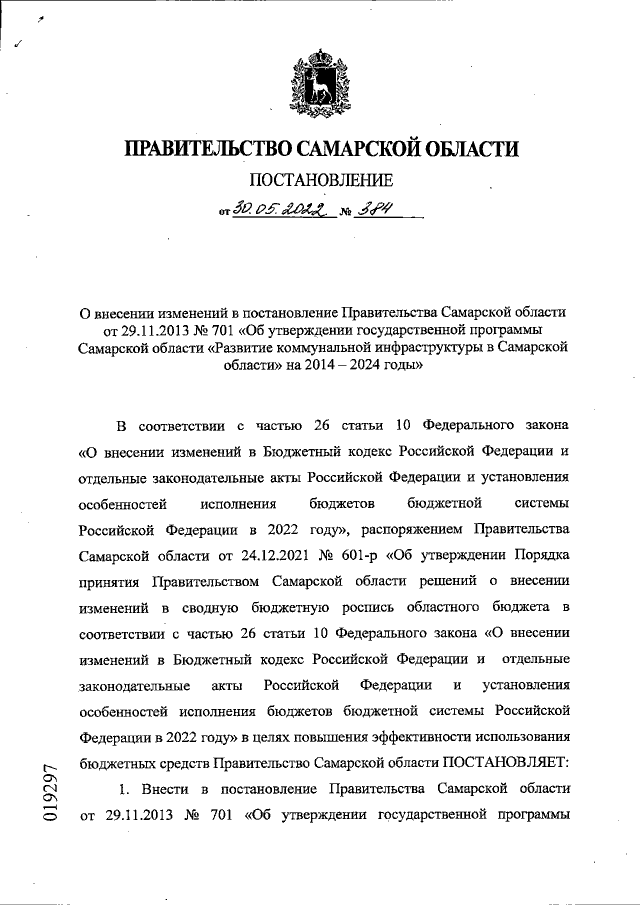 ПРАВИТЕЛЬСТВО САМАРСКОЙ ОБЛАСТИ

ПОСТАНОВЛЕНИЕ

от 30.05.2022 № 384

О внесении изменений в постановление Правительства Самарской области от 29.11.2013 № 701 «Об утверждении государственной программы Самарской области «Развитие коммунальной инфраструктуры в Самарской области» на 2014 – 2024 годы»

В соответствии с частью 26 статьи 10 Федерального закона «О внесении изменений в Бюджетный кодекс Российской Федерации и отдельные законодательные акты Российской Федерации и установления особенностей исполнения бюджетов бюджетной системы Российской Федерации в 2022 году», распоряжением Правительства Самарской области от 24.12.2021 № 601-р «Об утверждении Порядка принятия Правительством Самарской области решений о внесении изменений в сводную бюджетную роспись областного бюджета в соответствии с частью 26 статьи 10 Федерального закона «О внесении изменений в Бюджетный кодекс Российской Федерации и отдельные законодательные акты Российской Федерации и установления особенностей исполнения бюджетов бюджетной системы Российской Федерации в 2022 году» в целях повышения эффективности использования бюджетных средств Правительство Самарской области ПОСТАНОВЛЯЕТ:

1. Внести в постановление Правительства Самарской области от 29.11.2013 № 701 «Об утверждении государственной программы

019297